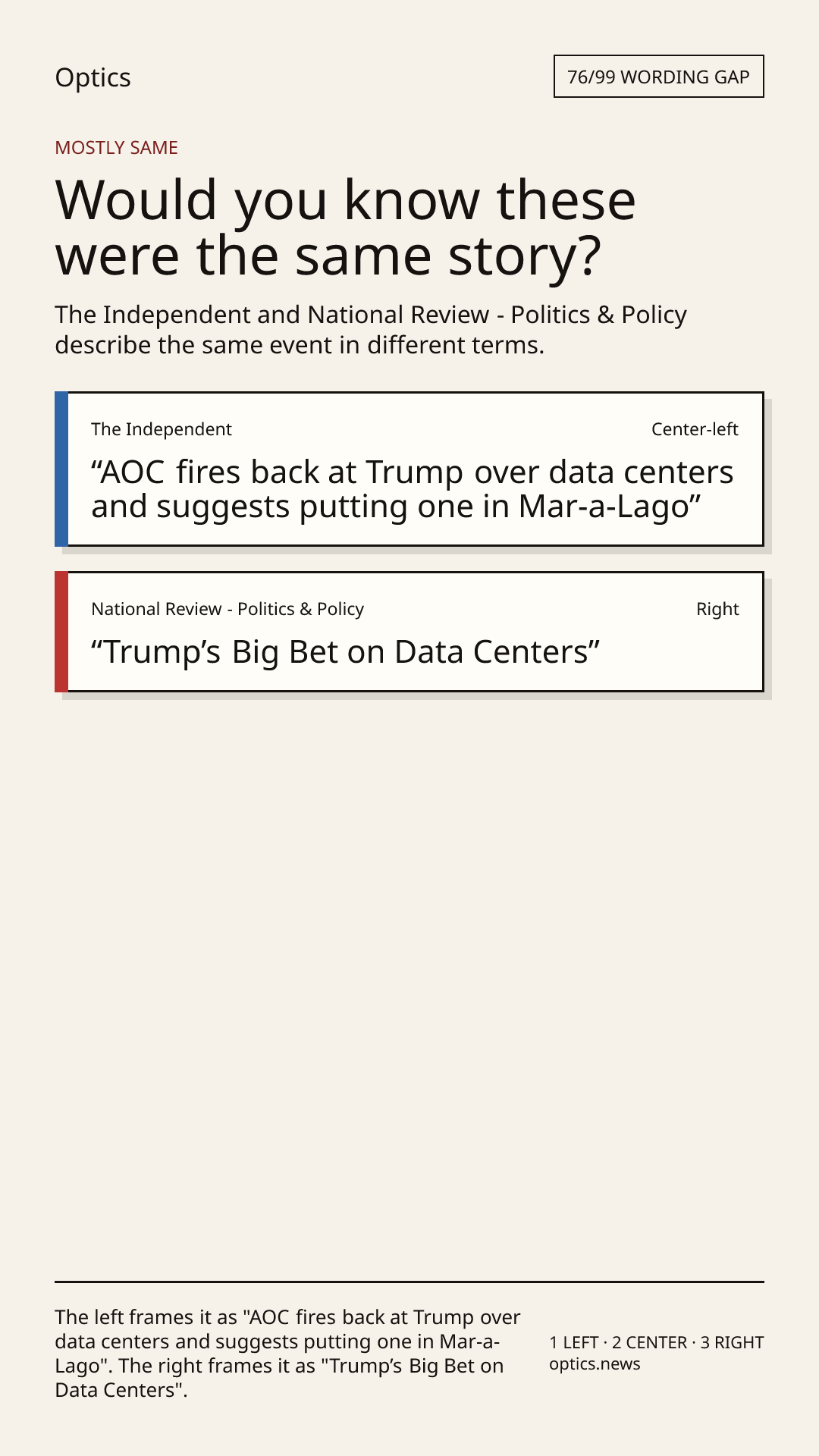 Optics

76/99 WORDING GAP

MOSTLY SAME

Would you know these were the same story?

The Independent and National Review - Politics & Policy describe the same event in different terms.

The Independent

Center-left

"AOC fires back at Trump over data centers and suggests putting one in Mar-a-Lago"

National Review - Politics & Policy

Right

"Trump's Big Bet on Data Centers"

The left frames it as "AOC fires back at Trump over data centers and suggests putting one in Mar-a-Lago". The right frames it as "Trump's Big Bet on Data Centers".

1 LEFT · 2 CENTER · 3 RIGHT
optics.news